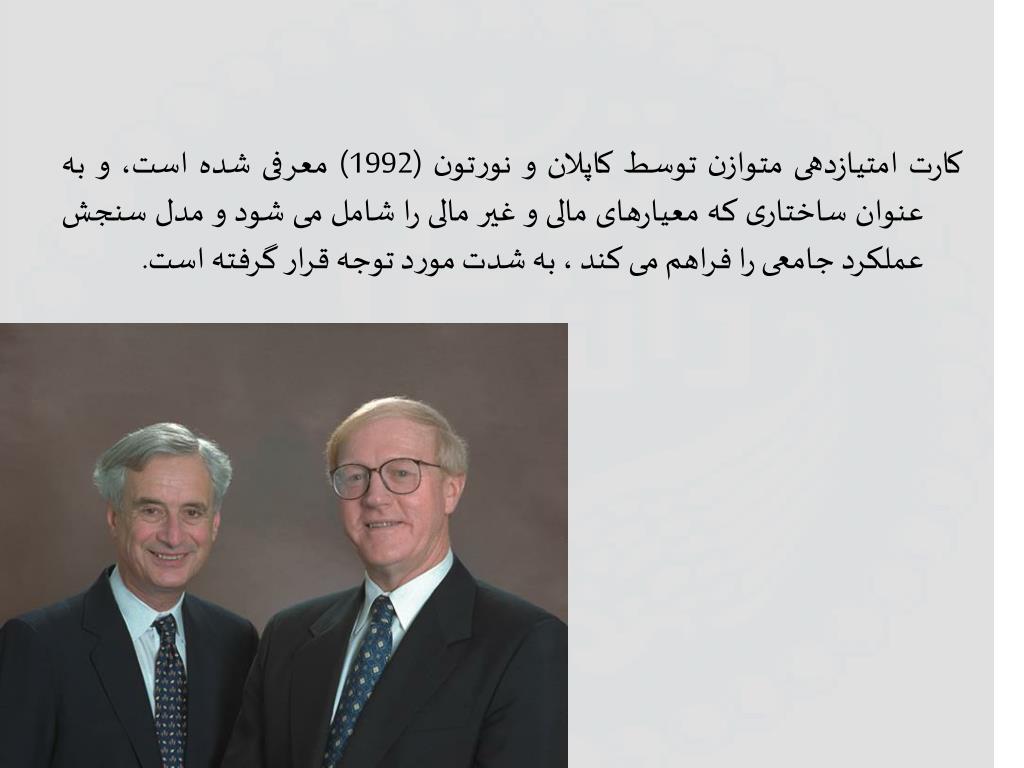 کارت امتیازدهی متوازن توسط کاپلان و نورتون (1992) معرفی شده است، و به عنوان ساختاری که معیارهای مالی و غیر مالی را شامل می شود و مدل سنجش عملکرد جامعی را فراهم می کند ، به شدت مورد توجه قرار گرفته است.